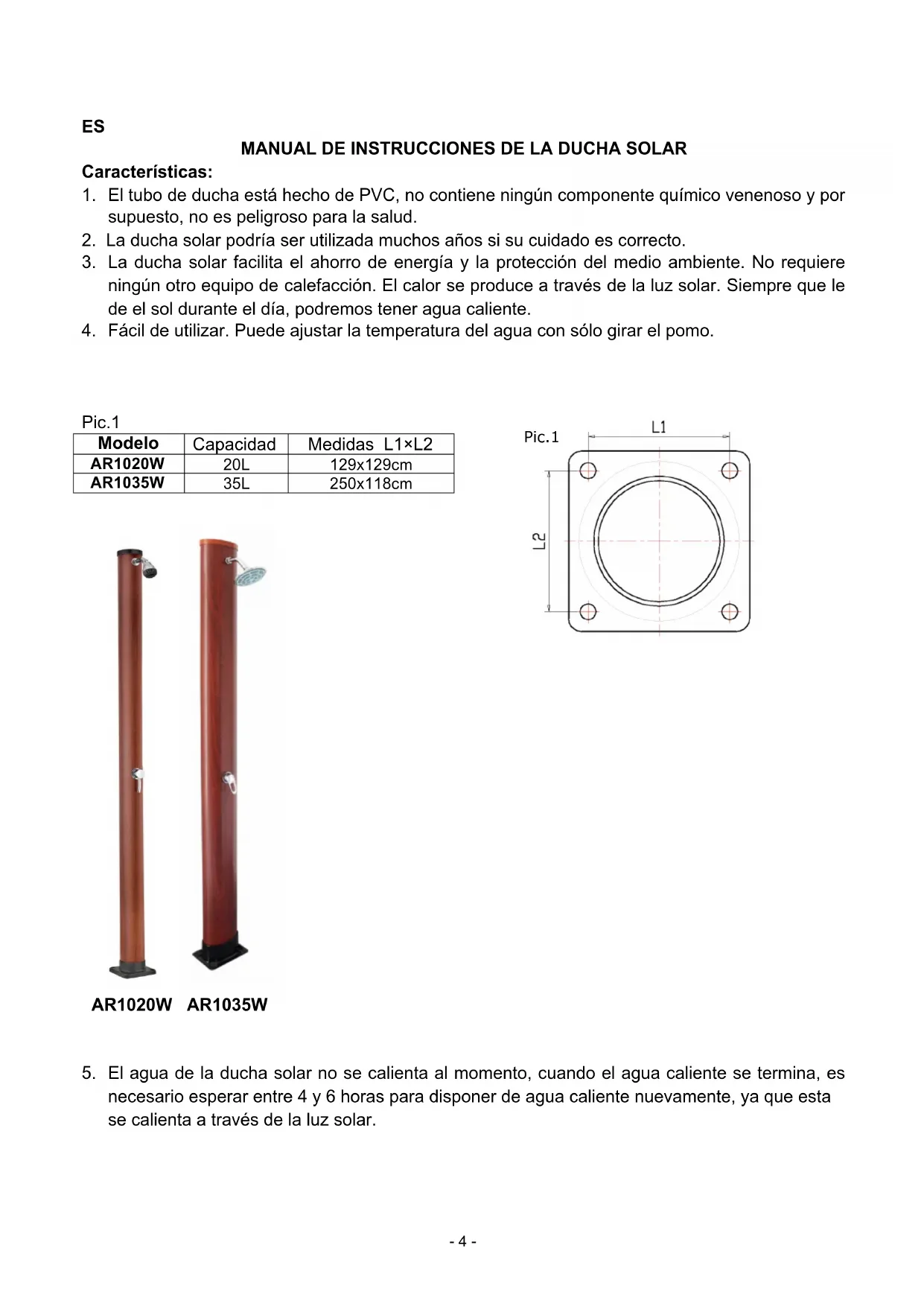 ES

MANUAL DE INSTRUCCIONES DE LA DUCHA SOLAR

Características:

1. El tubo de ducha está hecho de PVC, no contiene ningún componente químico venenoso y por supuesto, no es peligroso para la salud.
2. La ducha solar podría ser utilizada muchos años si su cuidado es correcto.
3. La ducha solar facilita el ahorro de energía y la protección del medio ambiente. No requiere ningún otro equipo de calefacción. El calor se produce a través de la luz solar. Siempre que le de el sol durante el día, podremos tener agua caliente.
4. Fácil de utilizar. Puede ajustar la temperatura del agua con sólo girar el pomo.

Pic.1

| Modelo | Capacidad | Medidas L1×L2 |
|---|---|---|
| AR1020W | 20L | 129x129cm |
| AR1035W | 35L | 250x118cm |

Pic.1
L1
L2

AR1020W AR1035W

5. El agua de la ducha solar no se calienta al momento, cuando el agua caliente se termina, es necesario esperar entre 4 y 6 horas para disponer de agua caliente nuevamente, ya que esta se calienta a través de la luz solar.

- 4 -